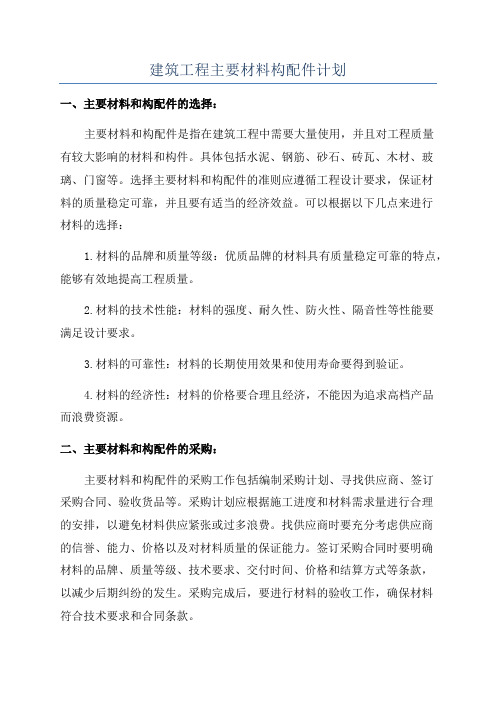 建筑工程主要材料构配件计划

一、主要材料和构配件的选择：

主要材料和构配件是指在建筑工程中需要大量使用，并且对工程质量有较大影响的材料和构件。具体包括水泥、钢筋、砂石、砖瓦、木材、玻璃、门窗等。选择主要材料和构配件的准则应遵循工程设计要求，保证材料的质量稳定可靠，并且要有适当的经济效益。可以根据以下几点来进行材料的选择：

1.材料的品牌和质量等级：优质品牌的材料具有质量稳定可靠的特点，能够有效地提高工程质量。

2.材料的技术性能：材料的强度、耐久性、防火性、隔音性等性能要满足设计要求。

3.材料的可靠性：材料的长期使用效果和使用寿命要得到验证。

4.材料的经济性：材料的价格要合理且经济，不能因为追求高档产品而浪费资源。

二、主要材料和构配件的采购：

主要材料和构配件的采购工作包括编制采购计划、寻找供应商、签订采购合同、验收货品等。采购计划应根据施工进度和材料需求量进行合理的安排，以避免材料供应紧张或过多浪费。找供应商时要充分考虑供应商的信誉、能力、价格以及对材料质量的保证能力。签订采购合同时要明确材料的品牌、质量等级、技术要求、交付时间、价格和结算方式等条款，以减少后期纠纷的发生。采购完成后，要进行材料的验收工作，确保材料符合技术要求和合同条款。